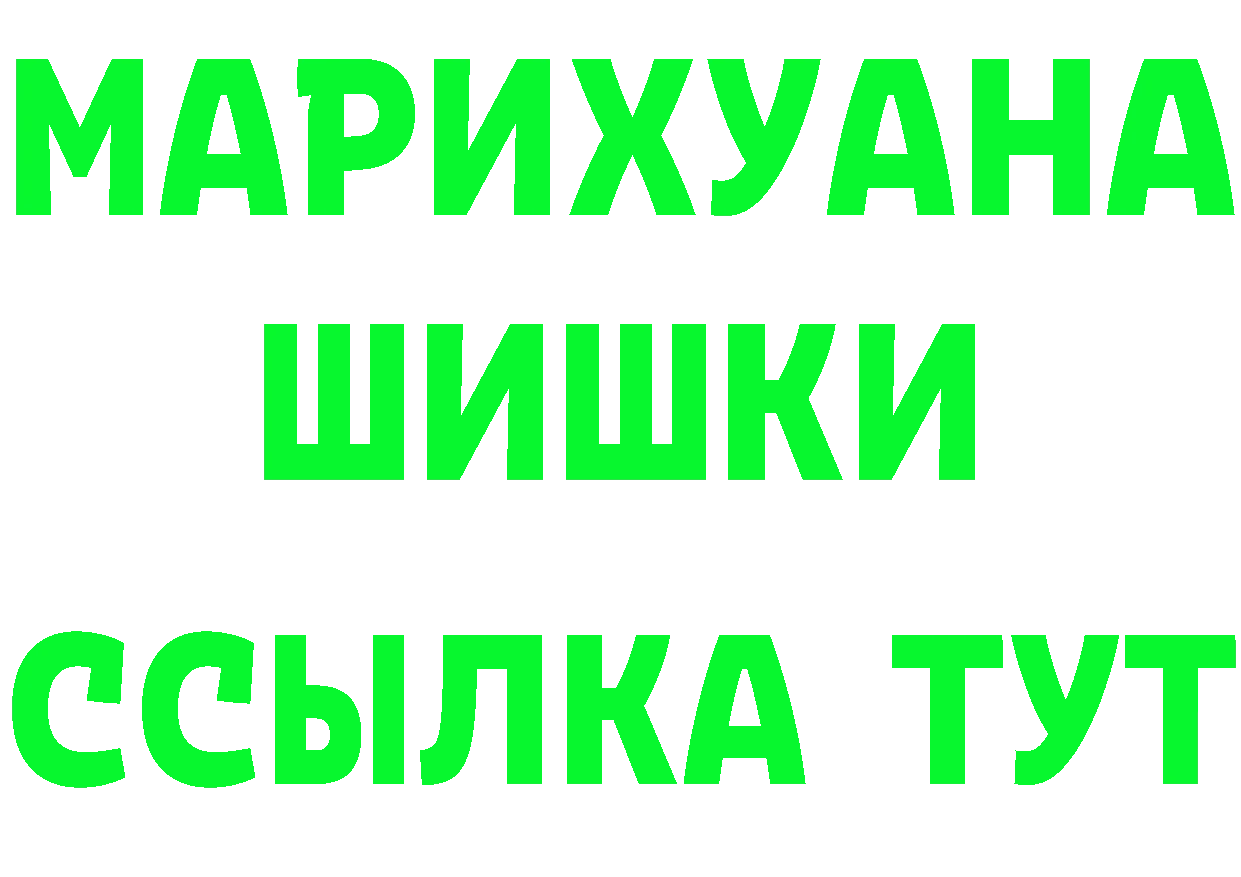 МАРИХУАНА
ШИШКИ
ССЫЛКА ТУТ